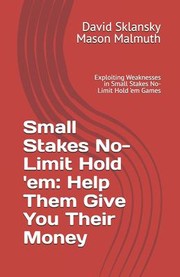 David Sklansky
Mason Malmuth

Exploiting Weaknesses in Small Stakes No-Limit Hold 'em Games

Small Stakes No-Limit Hold 'em: Help Them Give You Their Money